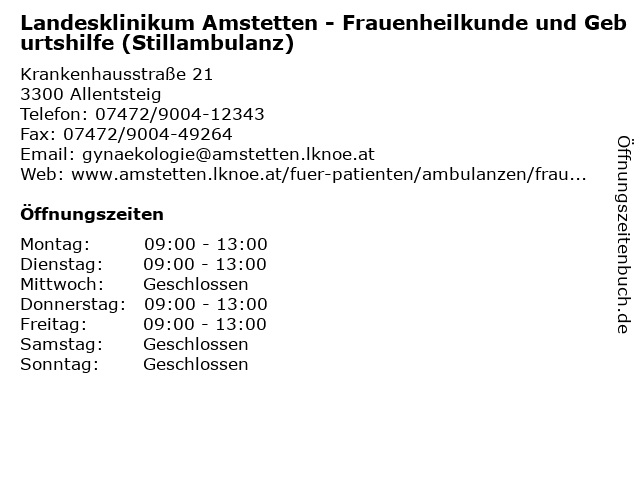 Landesklinikum Amstetten - Frauenheilkunde und Geburtshilfe (Stillambulanz)

Krankenhausstraße 21
3300 Allentsteig
Telefon: 07472/9004-12343
Fax: 07472/9004-49264
Email: gynaekologie@amstetten.lknoe.at
Web: www.amstetten.lknoe.at/fuer-patienten/ambulanzen/frau...

Öffnungszeiten

Montag: 09:00 - 13:00
Dienstag: 09:00 - 13:00
Mittwoch: Geschlossen
Donnerstag: 09:00 - 13:00
Freitag: 09:00 - 13:00
Samstag: Geschlossen
Sonntag: Geschlossen

Öffnungszeitenbuch.de